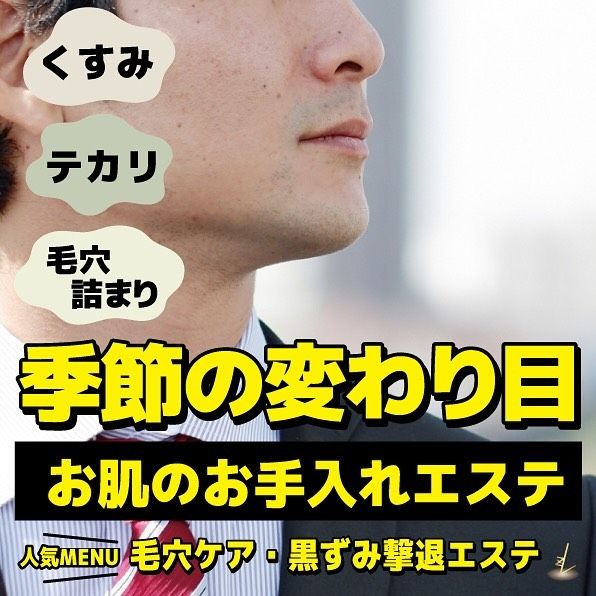 くすみ

テカリ

毛穴
詰まり

季節の変わり目

お肌のお手入れエステ

人気MENU 毛穴ケア・黒ずみ撃退エステ